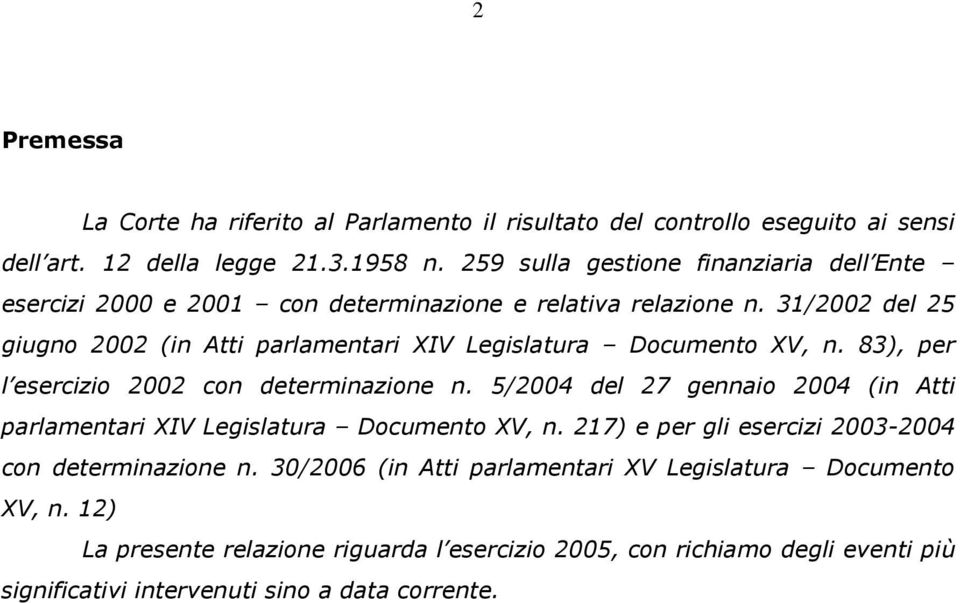 2

Premessa

La Corte ha riferito al Parlamento il risultato del controllo eseguito ai sensi dell'art. 12 della legge 21.3.1958 n. 259 sulla gestione finanziaria dell'Ente – esercizi 2000 e 2001 – con determinazione e relativa relazione n. 31/2002 del 25 giugno 2002 (in Atti parlamentari XIV Legislatura – Documento XV, n. 83), per l'esercizio 2002 con determinazione n. 5/2004 del 27 gennaio 2004 (in Atti parlamentari XIV Legislatura – Documento XV, n. 217) e per gli esercizi 2003-2004 con determinazione n. 30/2006 (in Atti parlamentari XV Legislatura – Documento XV, n. 12)

La presente relazione riguarda l'esercizio 2005, con richiamo degli eventi più significativi intervenuti sino a data corrente.